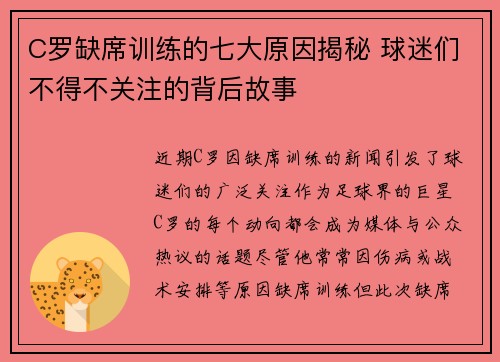 C罗缺席训练的七大原因揭秘 球迷们不得不关注的背后故事

近期C罗因缺席训练的新闻引发了球迷们的广泛关注作为足球界的巨星C罗的每个动向都会成为媒体与公众热议的话题尽管他常常因伤病或战术安排等原因缺席训练但此次缺席